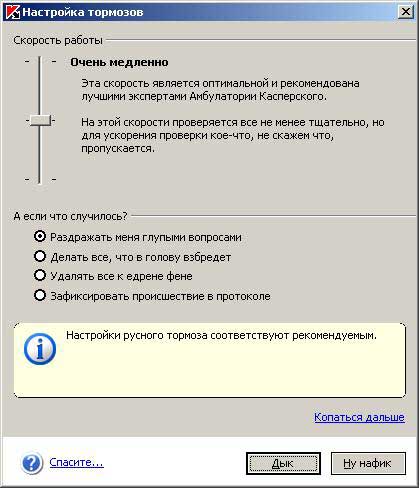 Настройка тормозов

Скорость работы

Очень медленно

Эта скорость является оптимальной и рекомендована лучшими экспертами Амбулатории Касперского.

На этой скорости проверяется все не менее тщательно, но для ускорения проверки кое-что, не скажем что, пропускается.

А если что случилось?

Раздражать меня глупыми вопросами
Делать все, что в голову взбредет
Удалять все к едрене фене
Зафиксировать происшествие в протоколе

Настройки русного тормоза соответствуют рекомендуемым.

Копаться дальше

Спасите...

Дык

Ну нафик